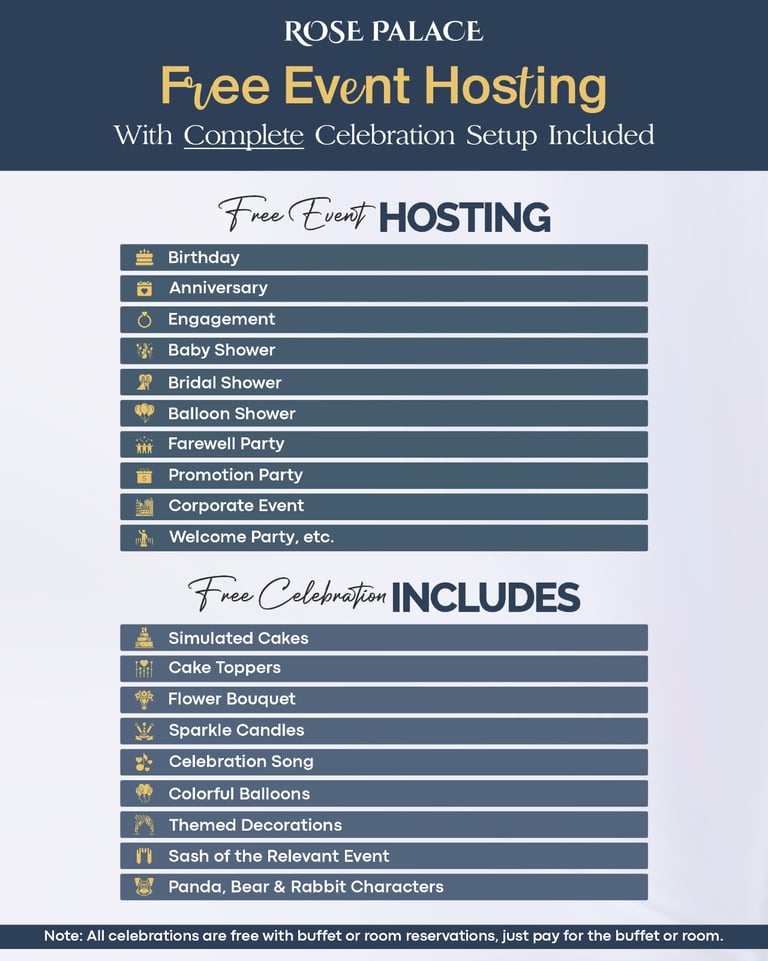 ROSE PALACE

Free Event Hosting

With Complete Celebration Setup Included

Free Event HOSTING

Birthday
Anniversary
Engagement
Baby Shower
Bridal Shower
Balloon Shower
Farewell Party
Promotion Party
Corporate Event
Welcome Party, etc.

Free Celebration INCLUDES

Simulated Cakes
Cake Toppers
Flower Bouquet
Sparkle Candles
Celebration Song
Colorful Balloons
Themed Decorations
Sash of the Relevant Event
Panda, Bear & Rabbit Characters

Note: All celebrations are free with buffet or room reservations, just pay for the buffet or room.